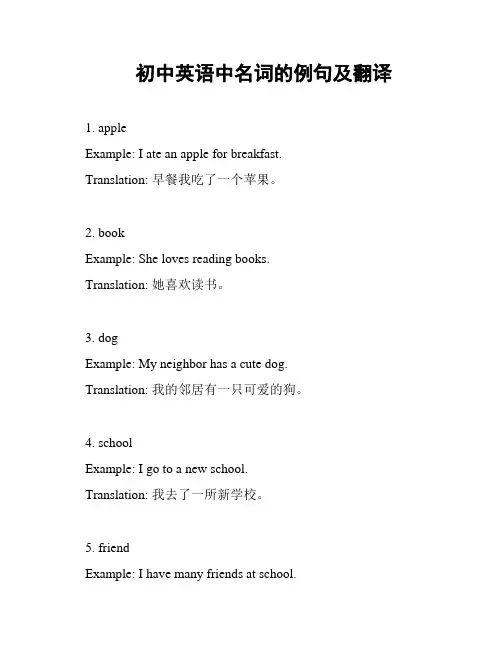 初中英语中名词的例句及翻译

1. apple

Example: I ate an apple for breakfast.

Translation: 早餐我吃了一个苹果。

2. book

Example: She loves reading books.

Translation: 她喜欢读书。

3. dog

Example: My neighbor has a cute dog.

Translation: 我的邻居有一只可爱的狗。

4. school

Example: I go to a new school.

Translation: 我去了一所新学校。

5. friend

Example: I have many friends at school.